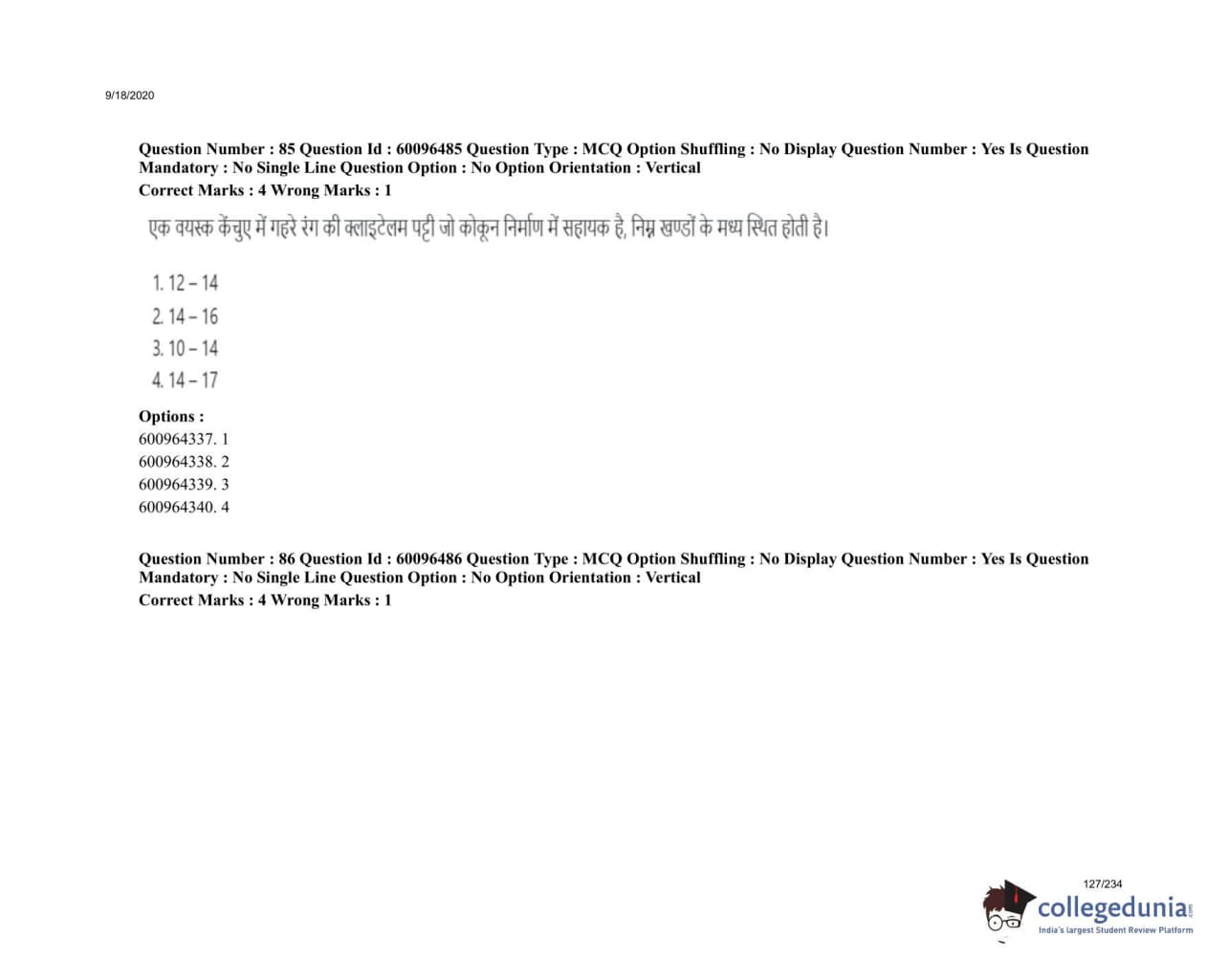 9/18/2020

Question Number : 85 Question Id : 60096485 Question Type : MCQ Option Shuffling : No Display Question Number : Yes Is Question Mandatory : No Single Line Question Option : No Option Orientation : Vertical
Correct Marks : 4 Wrong Marks : 1

एक वयस्क केंचुए में गहरे रंग की क्लाइटेलम पट्टी जो कोकून निर्माण में सहायक है, निम्न खण्डों के मध्य स्थित होती है।

1. 12 – 14
2. 14 – 16
3. 10 – 14
4. 14 – 17

Options :
600964337. 1
600964338. 2
600964339. 3
600964340. 4

Question Number : 86 Question Id : 60096486 Question Type : MCQ Option Shuffling : No Display Question Number : Yes Is Question Mandatory : No Single Line Question Option : No Option Orientation : Vertical
Correct Marks : 4 Wrong Marks : 1

127/234
collegedunia.com
India's largest Student Review Platform